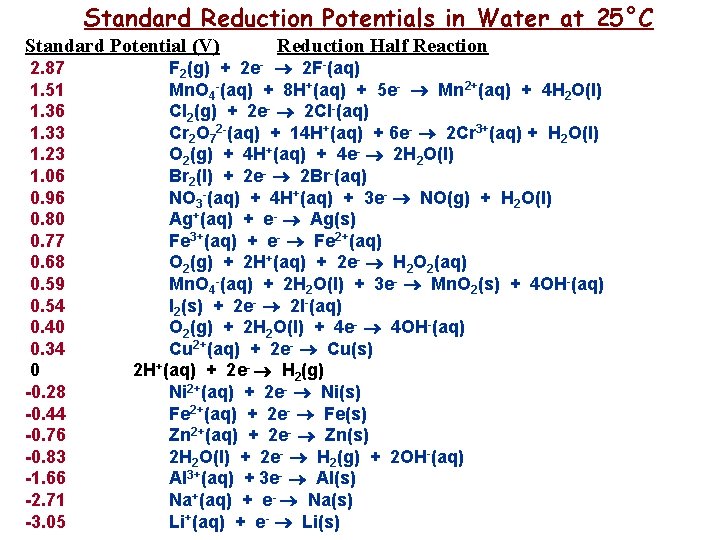 Standard Reduction Potentials in Water at 25°C

| Standard Potential (V) | Reduction Half Reaction |
|---|---|
| 2.87 | $F_2(g) + 2e^- \rightarrow 2F^-(aq)$ |
| 1.51 | $MnO_4^-(aq) + 8H^+(aq) + 5e^- \rightarrow Mn^{2+}(aq) + 4H_2O(l)$ |
| 1.36 | $Cl_2(g) + 2e^- \rightarrow 2Cl^-(aq)$ |
| 1.33 | $Cr_2O_7^{2-}(aq) + 14H^+(aq) + 6e^- \rightarrow 2Cr^{3+}(aq) + H_2O(l)$ |
| 1.23 | $O_2(g) + 4H^+(aq) + 4e^- \rightarrow 2H_2O(l)$ |
| 1.06 | $Br_2(l) + 2e^- \rightarrow 2Br^-(aq)$ |
| 0.96 | $NO_3^-(aq) + 4H^+(aq) + 3e^- \rightarrow NO(g) + H_2O(l)$ |
| 0.80 | $Ag^+(aq) + e^- \rightarrow Ag(s)$ |
| 0.77 | $Fe^{3+}(aq) + e^- \rightarrow Fe^{2+}(aq)$ |
| 0.68 | $O_2(g) + 2H^+(aq) + 2e^- \rightarrow H_2O_2(aq)$ |
| 0.59 | $MnO_4^-(aq) + 2H_2O(l) + 3e^- \rightarrow MnO_2(s) + 4OH^-(aq)$ |
| 0.54 | $I_2(s) + 2e^- \rightarrow 2I^-(aq)$ |
| 0.40 | $O_2(g) + 2H_2O(l) + 4e^- \rightarrow 4OH^-(aq)$ |
| 0.34 | $Cu^{2+}(aq) + 2e^- \rightarrow Cu(s)$ |
| 0 | $2H^+(aq) + 2e^- \rightarrow H_2(g)$ |
| -0.28 | $Ni^{2+}(aq) + 2e^- \rightarrow Ni(s)$ |
| -0.44 | $Fe^{2+}(aq) + 2e^- \rightarrow Fe(s)$ |
| -0.76 | $Zn^{2+}(aq) + 2e^- \rightarrow Zn(s)$ |
| -0.83 | $2H_2O(l) + 2e^- \rightarrow H_2(g) + 2OH^-(aq)$ |
| -1.66 | $Al^{3+}(aq) + 3e^- \rightarrow Al(s)$ |
| -2.71 | $Na^+(aq) + e^- \rightarrow Na(s)$ |
| -3.05 | $Li^+(aq) + e^- \rightarrow Li(s)$ |